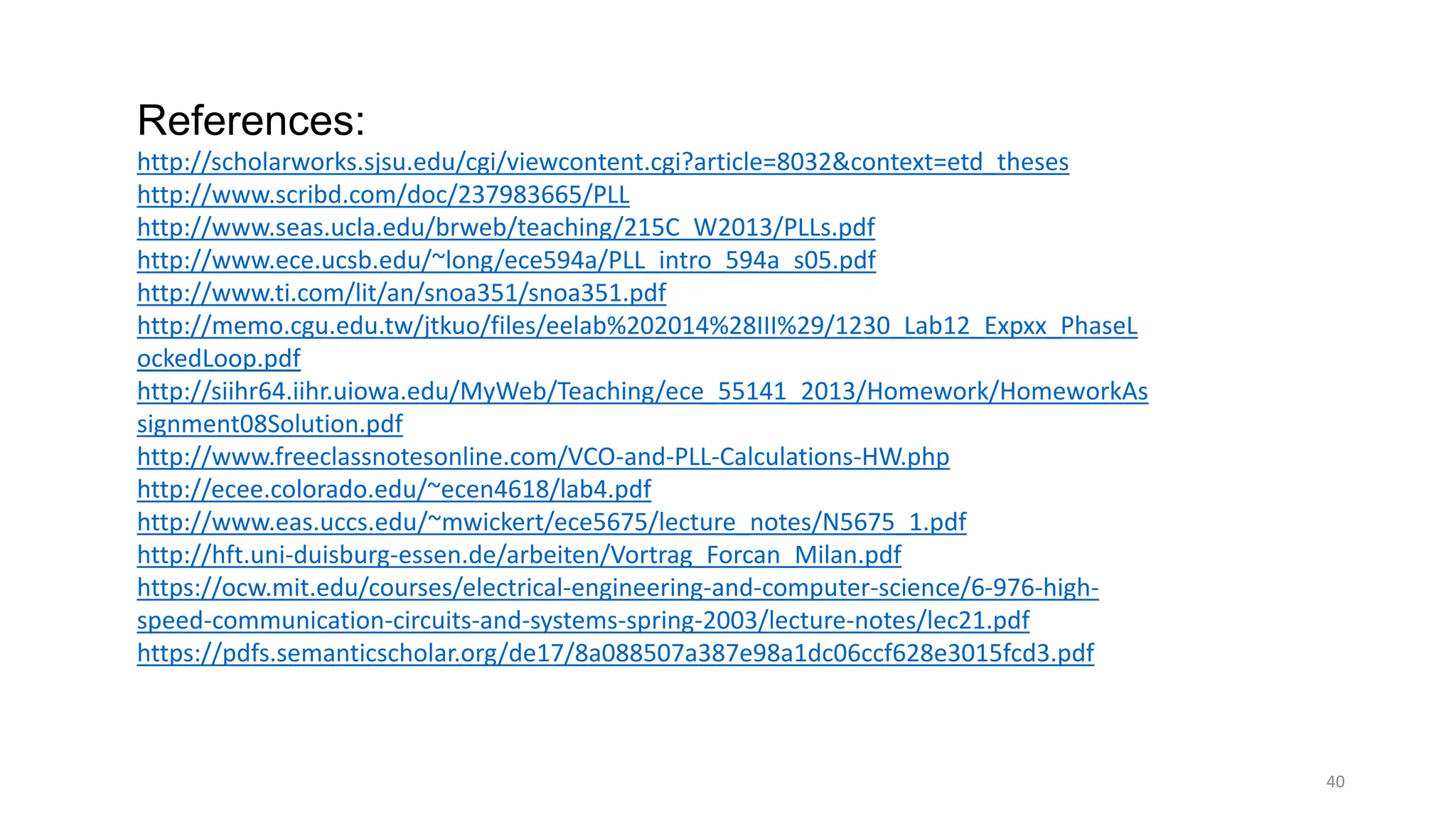 References:

http://scholarworks.sjsu.edu/cgi/viewcontent.cgi?article=8032&context=etd_theses
http://www.scribd.com/doc/237983665/PLL
http://www.seas.ucla.edu/brweb/teaching/215C_W2013/PLLs.pdf
http://www.ece.ucsb.edu/~long/ece594a/PLL_intro_594a_s05.pdf
http://www.ti.com/lit/an/snoa351/snoa351.pdf
http://memo.cgu.edu.tw/jtkuo/files/eelab%202014%28III%29/1230_Lab12_Expxx_PhaseLockedLoop.pdf
http://siihr64.iihr.uiowa.edu/MyWeb/Teaching/ece_55141_2013/Homework/HomeworkAssignment08Solution.pdf
http://www.freeclassnotesonline.com/VCO-and-PLL-Calculations-HW.php
http://ecee.colorado.edu/~ecen4618/lab4.pdf
http://www.eas.uccs.edu/~mwickert/ece5675/lecture_notes/N5675_1.pdf
http://hft.uni-duisburg-essen.de/arbeiten/Vortrag_Forcan_Milan.pdf
https://ocw.mit.edu/courses/electrical-engineering-and-computer-science/6-976-high-speed-communication-circuits-and-systems-spring-2003/lecture-notes/lec21.pdf
https://pdfs.semanticscholar.org/de17/8a088507a387e98a1dc06ccf628e3015fcd3.pdf

40